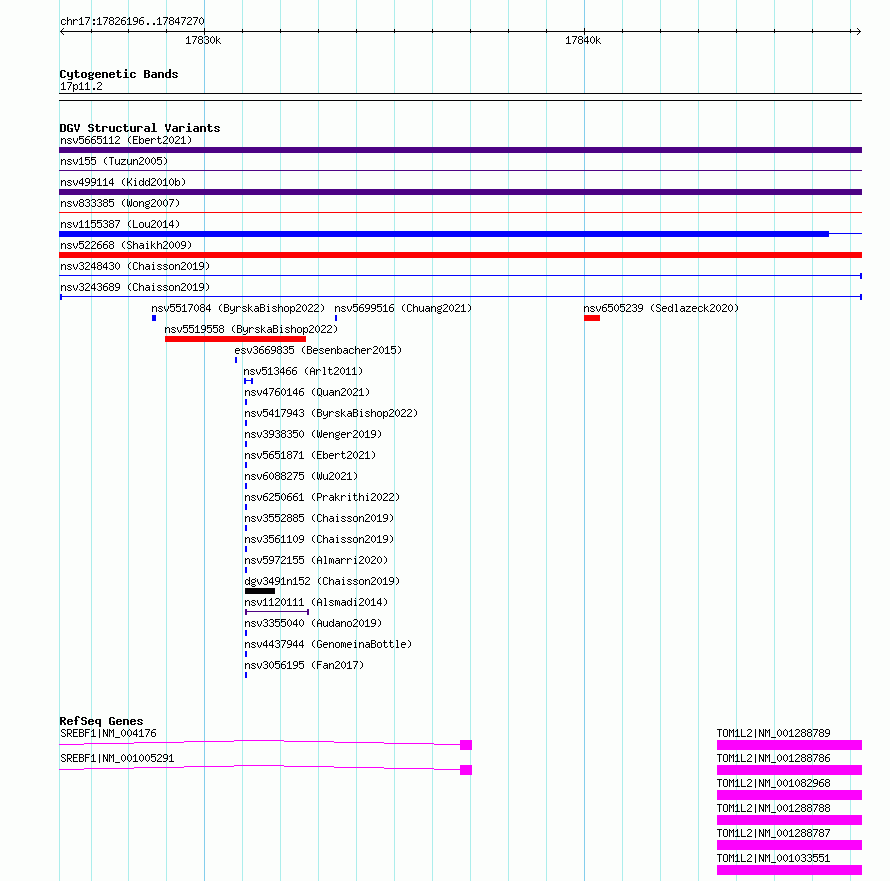 chr17:17826196..17847270

17830k

17840k

Cytogenetic Bands
17p11.2

DGV Structural Variants
nsv5665112 (Ebert2021)
nsv155 (Tuzun2005)
nsv499114 (Kidd2010b)
nsv833385 (Wong2007)
nsv1155387 (Lou2014)
nsv522668 (Shaikh2009)
nsv3248430 (Chaisson2019)
nsv3243689 (Chaisson2019)
nsv5517084 (ByrskaBishop2022)
nsv5699516 (Chuang2021)
nsv6505239 (Sedlazeck2020)
nsv5519558 (ByrskaBishop2022)
esv3669835 (Besenbacher2015)
nsv513466 (Arlt2011)
nsv4760146 (Quan2021)
nsv5417943 (ByrskaBishop2022)
nsv3938350 (Wenger2019)
nsv5651871 (Ebert2021)
nsv6088275 (Wu2021)
nsv6250661 (Prakrithi2022)
nsv3552885 (Chaisson2019)
nsv3561109 (Chaisson2019)
nsv5972155 (Almarri2020)
dgv3491n152 (Chaisson2019)
nsv1120111 (Alsmadi2014)
nsv3355040 (Audano2019)
nsv4437944 (GenomeinaBottle)
nsv3056195 (Fan2017)

RefSeq Genes
SREBF1|NM_004176
SREBF1|NM_001005291
TOM1L2|NM_001288789
TOM1L2|NM_001288786
TOM1L2|NM_001082968
TOM1L2|NM_001288788
TOM1L2|NM_001288787
TOM1L2|NM_001033551